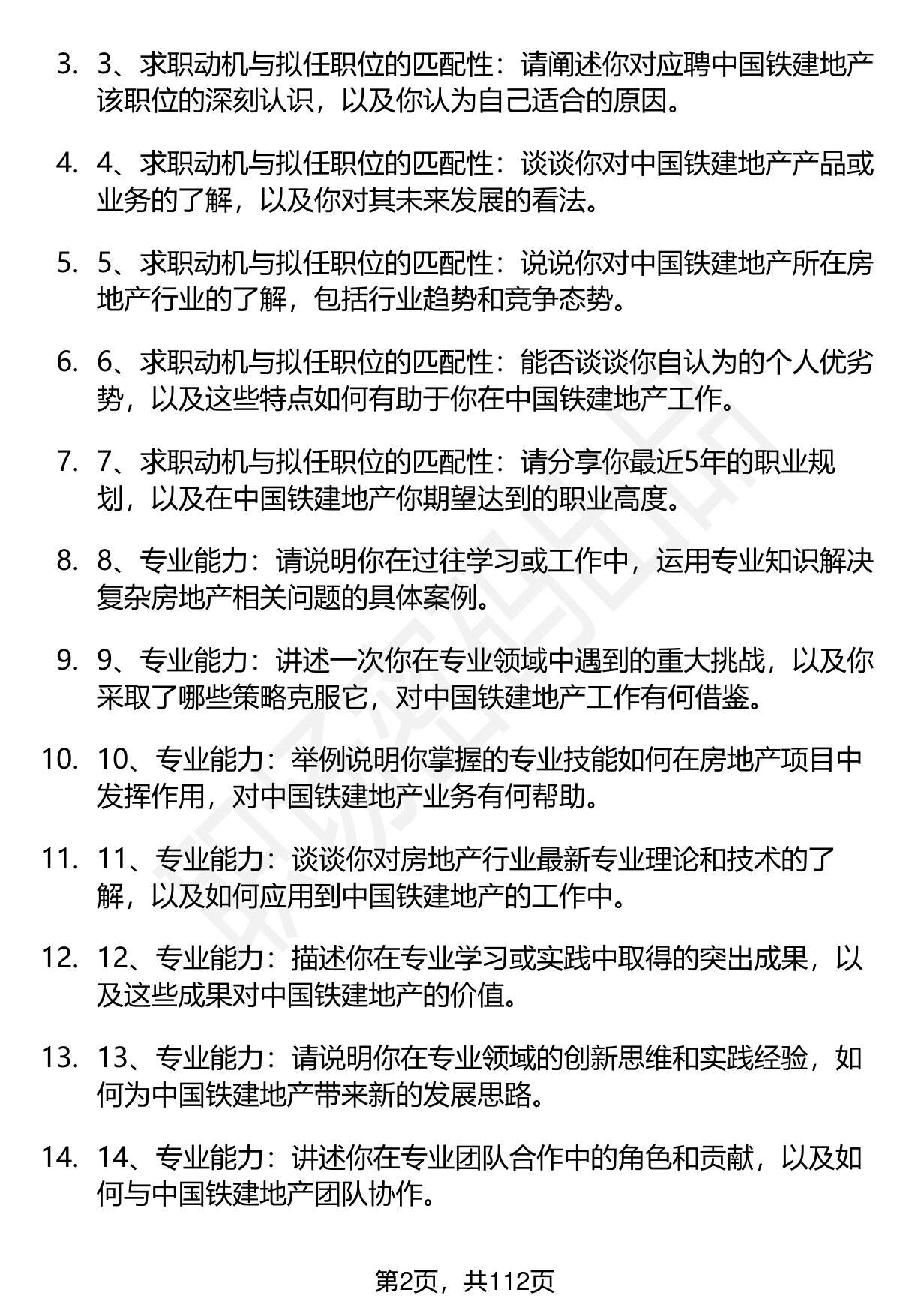 3. 3、求职动机与拟任职位的匹配性：请阐述你对应聘中国铁建地产该职位的深刻认识，以及你认为自己适合的原因。

4. 4、求职动机与拟任职位的匹配性：谈谈你对中国铁建地产产品或业务的了解，以及你对其未来发展的看法。

5. 5、求职动机与拟任职位的匹配性：说说你对中国铁建地产所在房地产行业的了解，包括行业趋势和竞争态势。

6. 6、求职动机与拟任职位的匹配性：能否谈谈你自认为的个人优劣势，以及这些特点如何有助于你在中国铁建地产工作。

7. 7、求职动机与拟任职位的匹配性：请分享你最近5年的职业规划，以及在中国铁建地产你期望达到的职业高度。

8. 8、专业能力：请说明你在过往学习或工作中，运用专业知识解决复杂房地产相关问题的具体案例。

9. 9、专业能力：讲述一次你在专业领域中遇到的重大挑战，以及你采取了哪些策略克服它，对中国铁建地产工作有何借鉴。

10. 10、专业能力：举例说明你掌握的专业技能如何在房地产项目中发挥作用，对中国铁建地产业务有何帮助。

11. 11、专业能力：谈谈你对房地产行业最新专业理论和技术的了解，以及如何应用到中国铁建地产的工作中。

12. 12、专业能力：描述你在专业学习或实践中取得的突出成果，以及这些成果对中国铁建地产的价值。

13. 13、专业能力：请说明你在专业领域的创新思维和实践经验，如何为中国铁建地产带来新的发展思路。

14. 14、专业能力：讲述你在专业团队合作中的角色和贡献，以及如何与中国铁建地产团队协作。

第2页，共112页